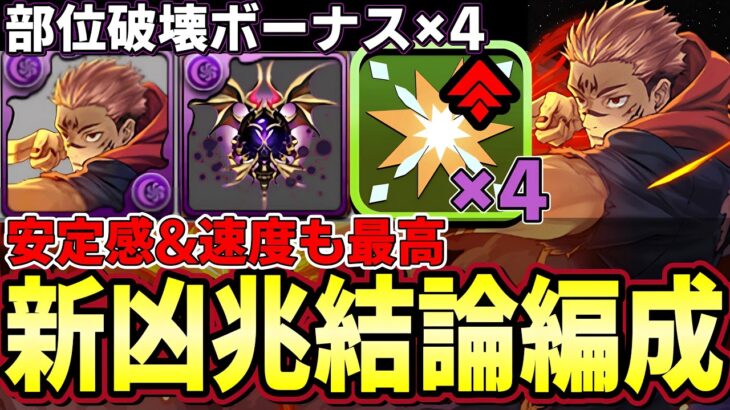 部位破壊ボーナス×4

×4

安定感&速度も最高

新凶兆結論編成